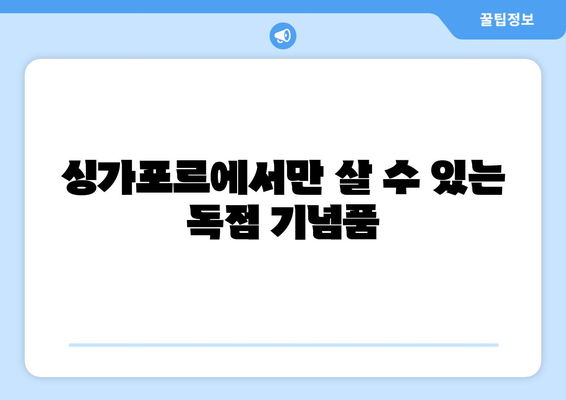 꿀팁정보

싱가포르에서만 살 수 있는 독점 기념품